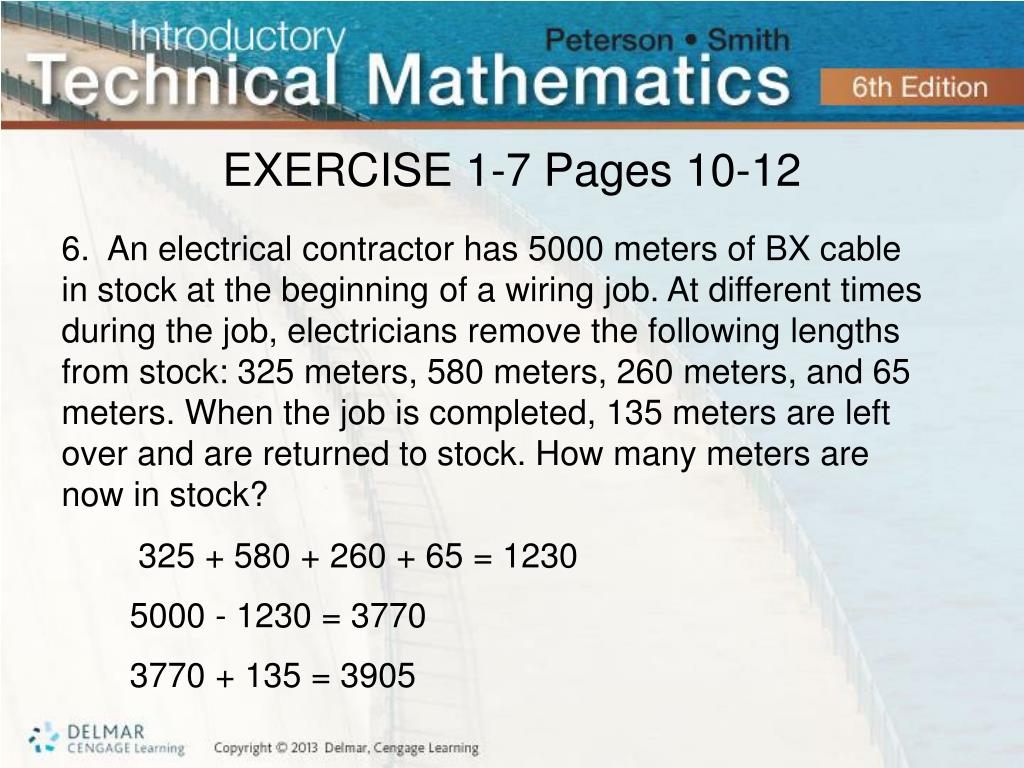 Introductory Technical Mathematics

Peterson • Smith

6th Edition

EXERCISE 1-7 Pages 10-12

6. An electrical contractor has 5000 meters of BX cable in stock at the beginning of a wiring job. At different times during the job, electricians remove the following lengths from stock: 325 meters, 580 meters, 260 meters, and 65 meters. When the job is completed, 135 meters are left over and are returned to stock. How many meters are now in stock?

$325 + 580 + 260 + 65 = 1230$

$5000 - 1230 = 3770$

$3770 + 135 = 3905$

DELMAR CENGAGE Learning

Copyright © 2013 Delmar, Cengage Learning